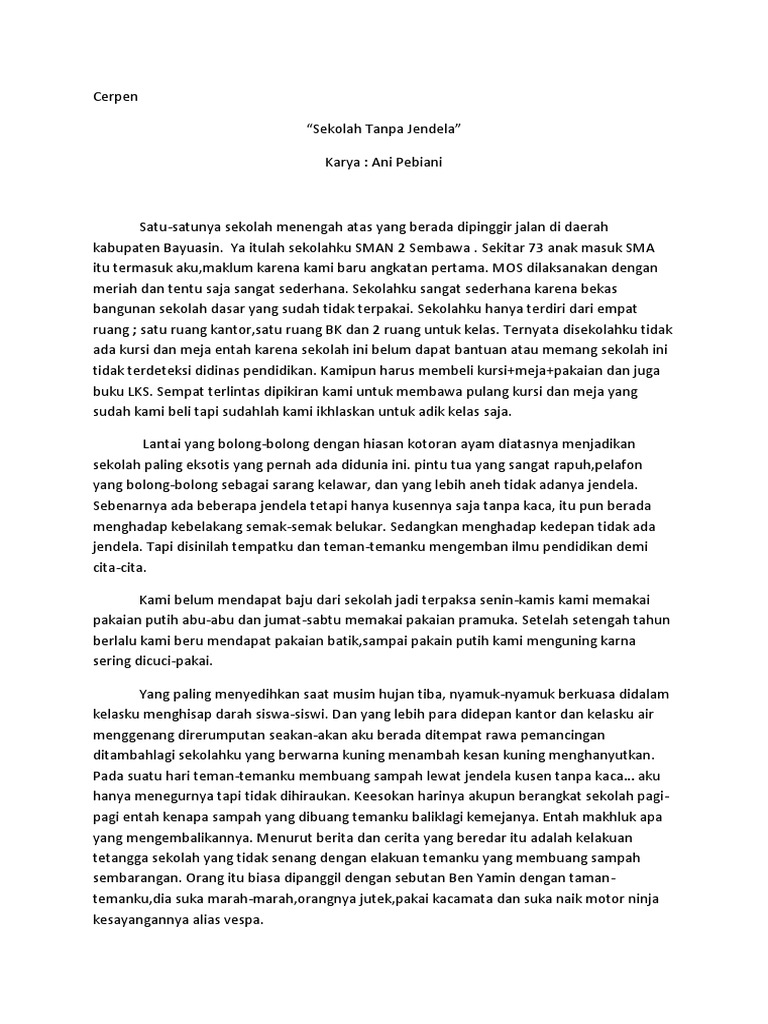 Cerpen

“Sekolah Tanpa Jendela”

Karya : Ani Pebiani

Satu-satunya sekolah menengah atas yang berada dipinggir jalan di daerah kabupaten Bayuasin. Ya itulah sekolahku SMAN 2 Sembawa . Sekitar 73 anak masuk SMA itu termasuk aku,maklum karena kami baru angkatan pertama. MOS dilaksanakan dengan meriah dan tentu saja sangat sederhana. Sekolahku sangat sederhana karena bekas bangunan sekolah dasar yang sudah tidak terpakai. Sekolahku hanya terdiri dari empat ruang ; satu ruang kantor,satu ruang BK dan 2 ruang untuk kelas. Ternyata disekolahku tidak ada kursi dan meja entah karena sekolah ini belum dapat bantuan atau memang sekolah ini tidak terdeteksi didinas pendidikan. Kamipun harus membeli kursi+meja+pakaian dan juga buku LKS. Sempat terlintas dipikiran kami untuk membawa pulang kursi dan meja yang sudah kami beli tapi sudahlah kami ikhlaskan untuk adik kelas saja.

Lantai yang bolong-bolong dengan hiasan kotoran ayam diatasnya menjadikan sekolah paling eksotis yang pernah ada didunia ini. pintu tua yang sangat rapuh,pelafon yang bolong-bolong sebagai sarang kelawar, dan yang lebih aneh tidak adanya jendela. Sebenarnya ada beberapa jendela tetapi hanya kusennya saja tanpa kaca, itu pun berada menghadap kebelakang semak-semak belukar. Sedangkan menghadap kedepan tidak ada jendela. Tapi disinilah tempatku dan teman-temanku mengemban ilmu pendidikan demi cita-cita.

Kami belum mendapat baju dari sekolah jadi terpaksa senin-kamis kami memakai pakaian putih abu-abu dan jumat-sabtu memakai pakaian pramuka. Setelah setengah tahun berlalu kami beru mendapat pakaian batik,sampai pakain putih kami menguning karna sering dicuci-pakai.

Yang paling menyedihkan saat musim hujan tiba, nyamuk-nyamuk berkuasa didalam kelasku menghisap darah siswa-siswi. Dan yang lebih para didepan kantor dan kelasku air menggenang direrumputan seakan-akan aku berada ditempat rawa pemancingan ditambahlagi sekolahku yang berwarna kuning menambah kesan kuning menghanyutkan. Pada suatu hari teman-temanku membuang sampah lewat jendela kusen tanpa kaca... aku hanya menegurnya tapi tidak dihiraukan. Keesokan harinya akupun berangkat sekolah pagi-pagi entah kenapa sampah yang dibuang temanku baliklagi kemejanya. Entah makhluk apa yang mengembalikannya. Menurut berita dan cerita yang beredar itu adalah kelakuan tetangga sekolah yang tidak senang dengan elakuan temanku yang membuang sampah sembarangan. Orang itu biasa dipanggil dengan sebutan Ben Yamin dengan taman-temanku,dia suka marah-marah,orangnya jutek,pakai kacamata dan suka naik motor ninja kesayangannya alias vespa.